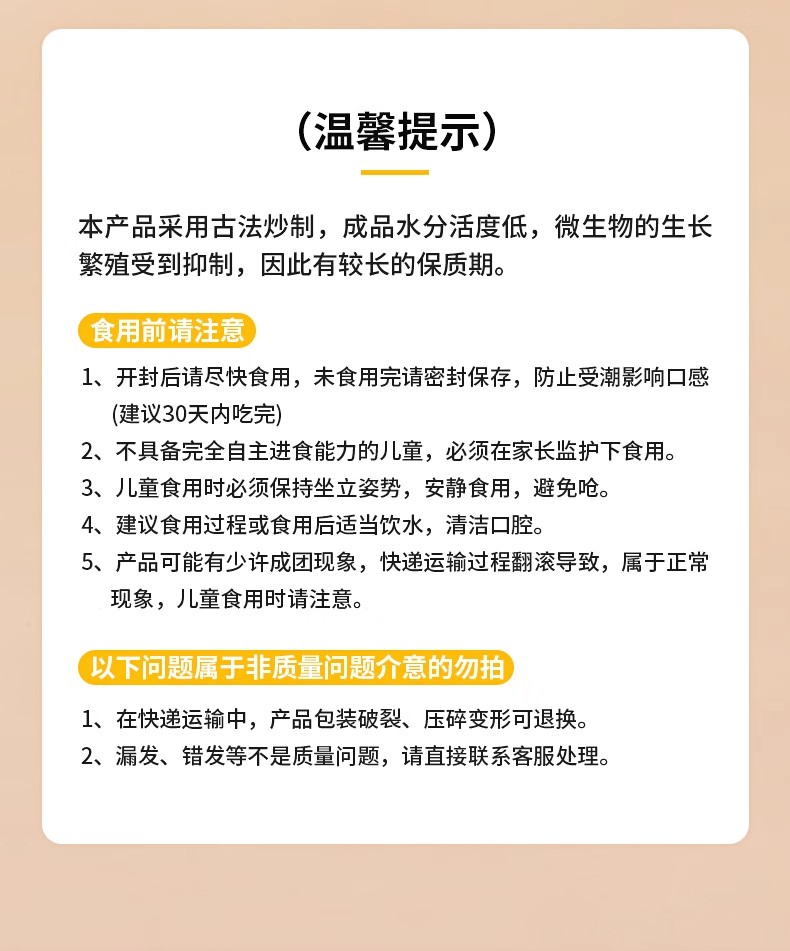 （温馨提示）

本产品采用古法炒制，成品水分活度低，微生物的生长繁殖受到抑制，因此有较长的保质期。

食用前请注意

1、开封后请尽快食用，未食用完请密封保存，防止受潮影响口感(建议30天内吃完)
2、不具备完全自主进食能力的儿童，必须在家长监护下食用。
3、儿童食用时必须保持坐立姿势，安静食用，避免呛。
4、建议食用过程或食用后适当饮水，清洁口腔。
5、产品可能有少许成团现象，快递运输过程翻滚导致，属于正常现象，儿童食用时请注意。

以下问题属于非质量问题介意的勿拍

1、在快递运输中，产品包装破裂、压碎变形可退换。
2、漏发、错发等不是质量问题，请直接联系客服处理。